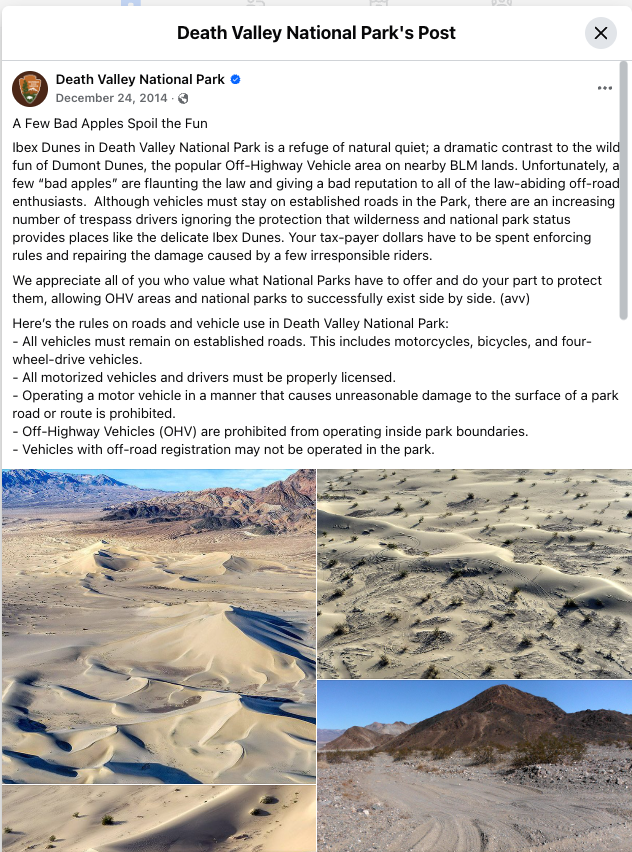 Death Valley National Park's Post

Death Valley National Park
December 24, 2014 ·

A Few Bad Apples Spoil the Fun

Ibex Dunes in Death Valley National Park is a refuge of natural quiet; a dramatic contrast to the wild fun of Dumont Dunes, the popular Off-Highway Vehicle area on nearby BLM lands. Unfortunately, a few "bad apples" are flaunting the law and giving a bad reputation to all of the law-abiding off-road enthusiasts. Although vehicles must stay on established roads in the Park, there are an increasing number of trespass drivers ignoring the protection that wilderness and national park status provides places like the delicate Ibex Dunes. Your tax-payer dollars have to be spent enforcing rules and repairing the damage caused by a few irresponsible riders.

We appreciate all of you who value what National Parks have to offer and do your part to protect them, allowing OHV areas and national parks to successfully exist side by side. (avv)

Here's the rules on roads and vehicle use in Death Valley National Park:
- All vehicles must remain on established roads. This includes motorcycles, bicycles, and four-wheel-drive vehicles.
- All motorized vehicles and drivers must be properly licensed.
- Operating a motor vehicle in a manner that causes unreasonable damage to the surface of a park road or route is prohibited.
- Off-Highway Vehicles (OHV) are prohibited from operating inside park boundaries.
- Vehicles with off-road registration may not be operated in the park.